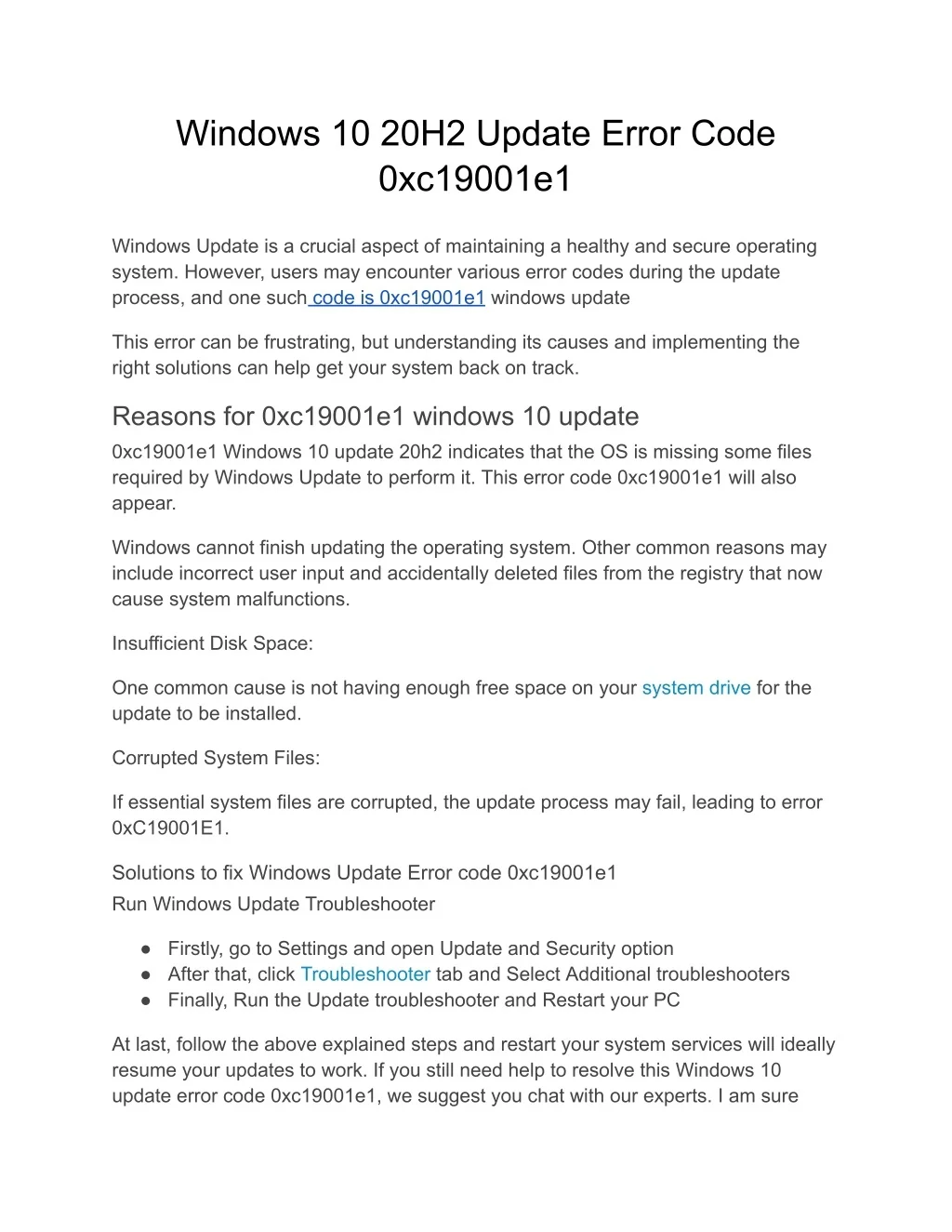 Windows 10 20H2 Update Error Code 0xc19001e1

Windows Update is a crucial aspect of maintaining a healthy and secure operating system. However, users may encounter various error codes during the update process, and one such code is 0xc19001e1 windows update

This error can be frustrating, but understanding its causes and implementing the right solutions can help get your system back on track.

Reasons for 0xc19001e1 windows 10 update

0xc19001e1 Windows 10 update 20h2 indicates that the OS is missing some files required by Windows Update to perform it. This error code 0xc19001e1 will also appear.

Windows cannot finish updating the operating system. Other common reasons may include incorrect user input and accidentally deleted files from the registry that now cause system malfunctions.

Insufficient Disk Space:

One common cause is not having enough free space on your system drive for the update to be installed.

Corrupted System Files:

If essential system files are corrupted, the update process may fail, leading to error 0xC19001E1.

Solutions to fix Windows Update Error code 0xc19001e1

Run Windows Update Troubleshooter

● Firstly, go to Settings and open Update and Security option
● After that, click Troubleshooter tab and Select Additional troubleshooters
● Finally, Run the Update troubleshooter and Restart your PC

At last, follow the above explained steps and restart your system services will ideally resume your updates to work. If you still need help to resolve this Windows 10 update error code 0xc19001e1, we suggest you chat with our experts. I am sure